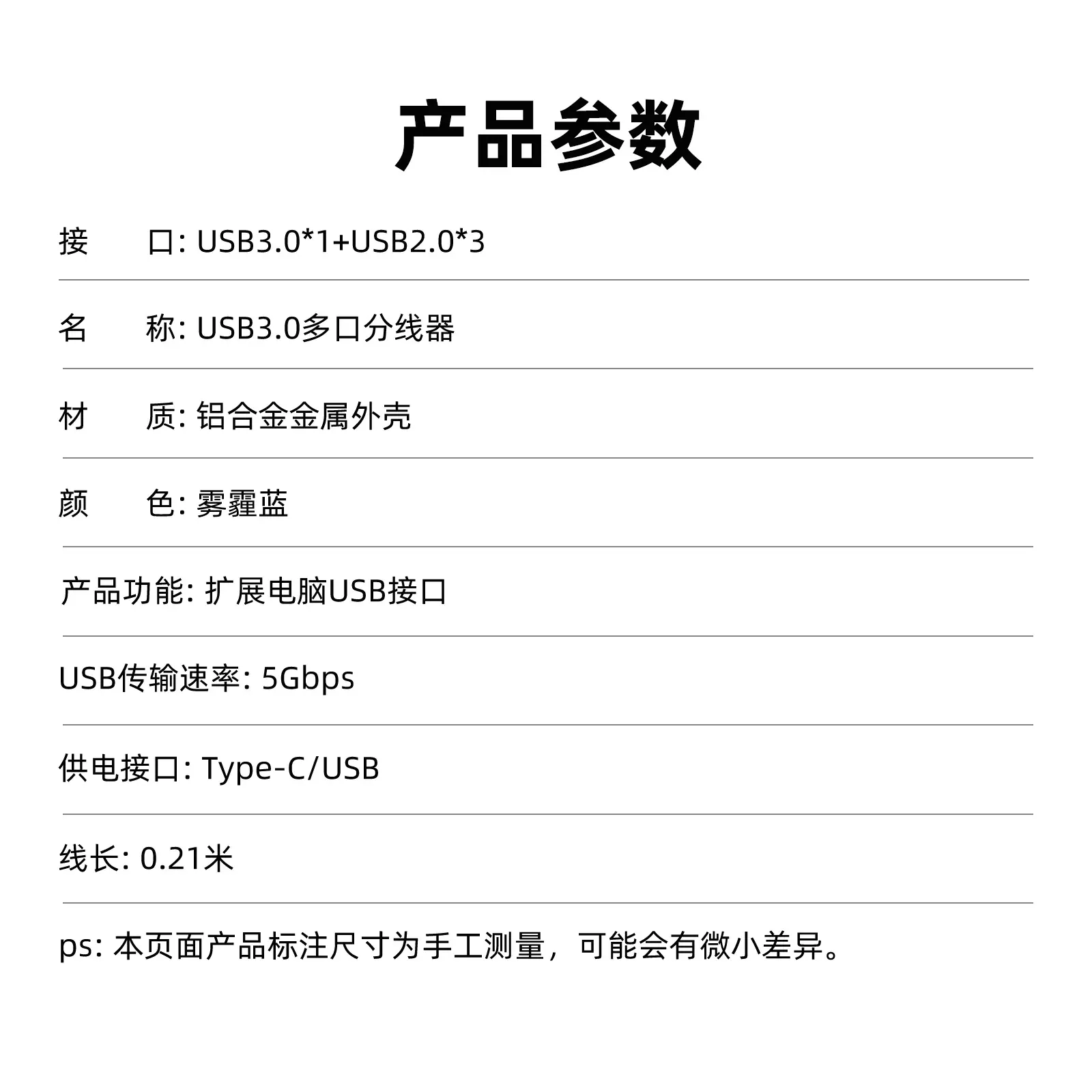 产品参数

接 口: USB3.0*1+USB2.0*3

名 称: USB3.0多口分线器

材 质: 铝合金金属外壳

颜 色: 雾霾蓝

产品功能: 扩展电脑USB接口

USB传输速率: 5Gbps

供电接口: Type-C/USB

线长: 0.21米

ps: 本页面产品标注尺寸为手工测量，可能会有微小差异。